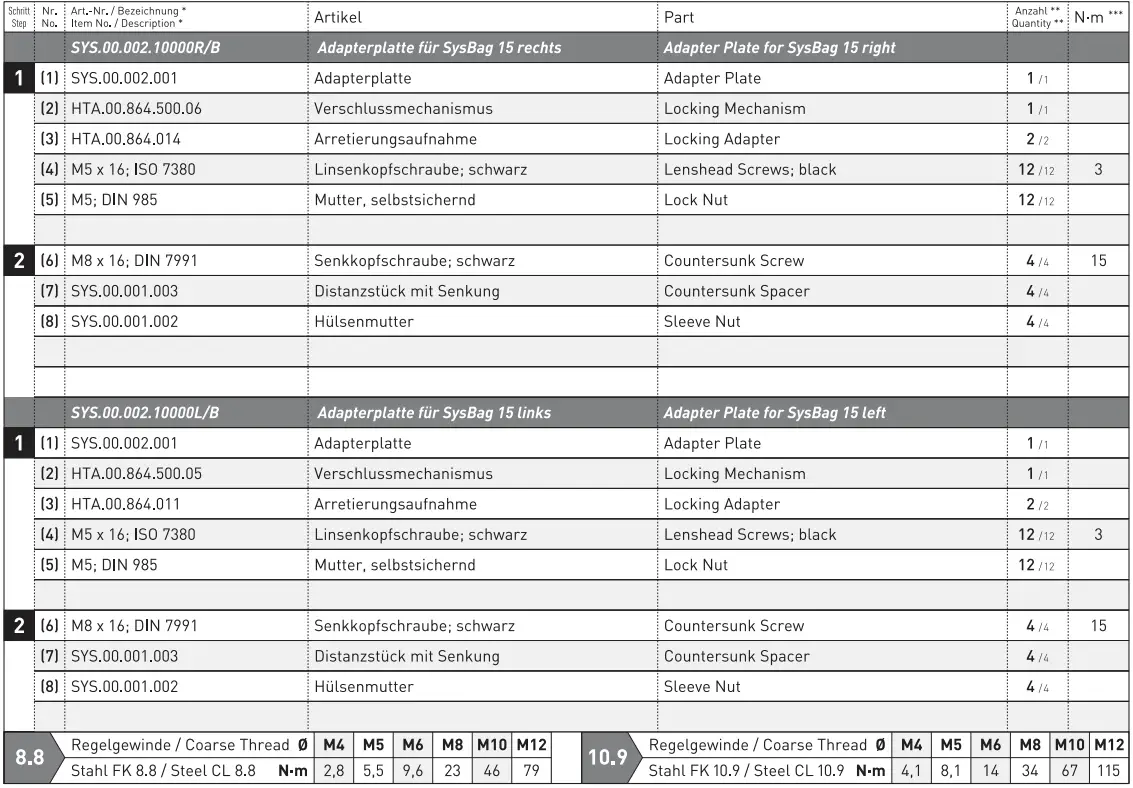 | Schritt Step | Nr. No. | Art.-Nr. / Bezeichnung * Item No. / Description * | Artikel | Part | Anzahl ** Quantity ** | N·m *** |
|---|---|---|---|---|---|---|
| | | SYS.00.002.10000R/B | Adapterplatte für SysBag 15 rechts | Adapter Plate for SysBag 15 right | | |
| 1 | (1) | SYS.00.002.001 | Adapterplatte | Adapter Plate | 1 /1 | |
| | (2) | HTA.00.864.500.06 | Verschlussmechanismus | Locking Mechanism | 1 /1 | |
| | (3) | HTA.00.864.014 | Arretierungsaufnahme | Locking Adapter | 2 /2 | |
| | (4) | M5 x 16; ISO 7380 | Linsenkopfschraube; schwarz | Lenshead Screws; black | 12 /12 | 3 |
| | (5) | M5; DIN 985 | Mutter, selbstsichernd | Lock Nut | 12 /12 | |
| | | | | | | |
| 2 | (6) | M8 x 16; DIN 7991 | Senkkopfschraube; schwarz | Countersunk Screw | 4 /4 | 15 |
| | (7) | SYS.00.001.003 | Distanzstück mit Senkung | Countersunk Spacer | 4 /4 | |
| | (8) | SYS.00.001.002 | Hülsenmutter | Sleeve Nut | 4 /4 | |
| | | | | | | |
| | | | | | | |
| | | SYS.00.002.10000L/B | Adapterplatte für SysBag 15 links | Adapter Plate for SysBag 15 left | | |
| 1 | (1) | SYS.00.002.001 | Adapterplatte | Adapter Plate | 1 /1 | |
| | (2) | HTA.00.864.500.05 | Verschlussmechanismus | Locking Mechanism | 1 /1 | |
| | (3) | HTA.00.864.011 | Arretierungsaufnahme | Locking Adapter | 2 /2 | |
| | (4) | M5 x 16; ISO 7380 | Linsenkopfschraube; schwarz | Lenshead Screws; black | 12 /12 | 3 |
| | (5) | M5; DIN 985 | Mutter, selbstsichernd | Lock Nut | 12 /12 | |
| | | | | | | |
| 2 | (6) | M8 x 16; DIN 7991 | Senkkopfschraube; schwarz | Countersunk Screw | 4 /4 | 15 |
| | (7) | SYS.00.001.003 | Distanzstück mit Senkung | Countersunk Spacer | 4 /4 | |
| | (8) | SYS.00.001.002 | Hülsenmutter | Sleeve Nut | 4 /4 | |
| | | | | | | |

| 8.8 | Regelgewinde / Coarse Thread Ø | M4 | M5 | M6 | M8 | M10 | M12 |
|---|---|---|---|---|---|---|---|
| | Stahl FK 8.8 / Steel CL 8.8 N·m | 2,8 | 5,5 | 9,6 | 23 | 46 | 79 |

| 10.9 | Regelgewinde / Coarse Thread Ø | M4 | M5 | M6 | M8 | M10 | M12 |
|---|---|---|---|---|---|---|---|
| | Stahl FK 10.9 / Steel CL 10.9 N·m | 4,1 | 8,1 | 14 | 34 | 67 | 115 |